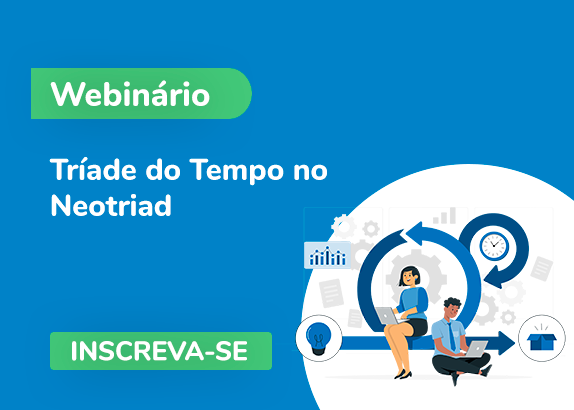 Webinário

Tríade do Tempo no Neotriad

INSCREVA-SE